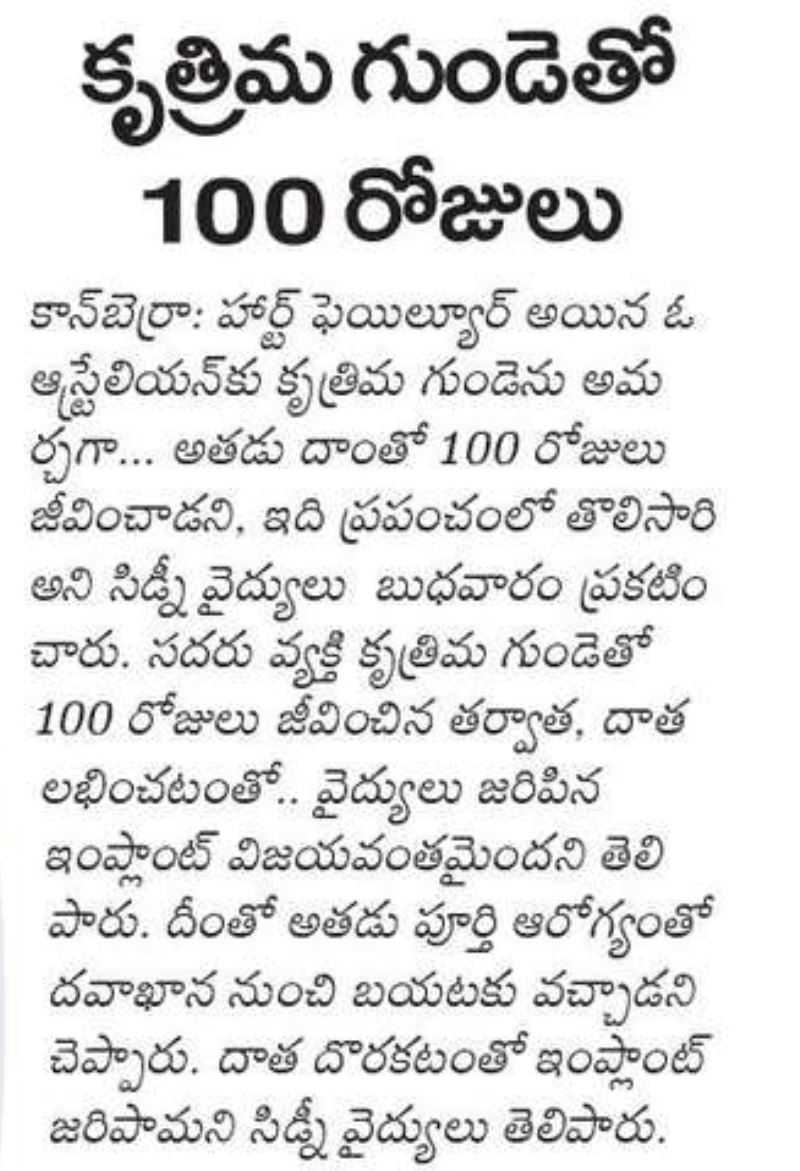 కృత్రిమ గుండెతో 100 రోజులు

కాన్‌బెర్రా: హార్ట్ ఫెయిల్యూర్ అయిన ఓ ఆస్ట్రేలియన్‌కు కృత్రిమ గుండెను అమర్చగా... అతడు దాంతో 100 రోజులు జీవించాడని, ఇది ప్రపంచంలో తొలిసారి అని సిడ్నీ వైద్యులు బుధవారం ప్రకటించారు. సదరు వ్యక్తి కృత్రిమ గుండెతో 100 రోజులు జీవించిన తర్వాత, దాత లభించటంతో.. వైద్యులు జరిపిన ఇంప్లాంట్ విజయవంతమైందని తెలిపారు. దీంతో అతడు పూర్తి ఆరోగ్యంతో దవాఖాన నుంచి బయటకు వచ్చాడని చెప్పారు. దాత దొరకటంతో ఇంప్లాంట్ జరిపామని సిడ్నీ వైద్యులు తెలిపారు.